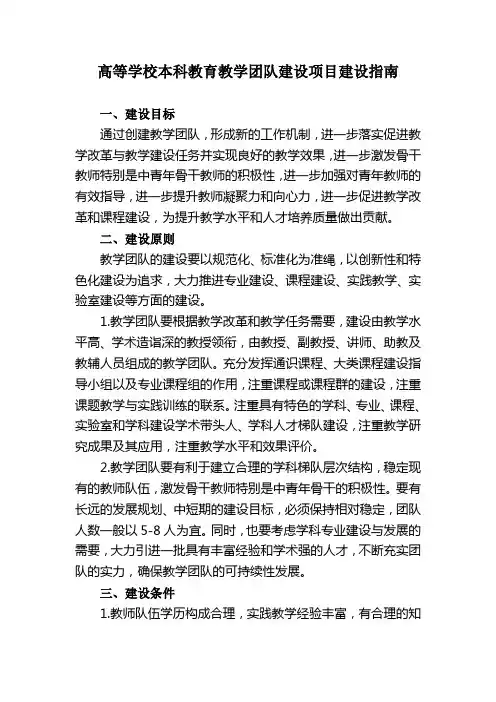 高等学校本科教育教学团队建设项目建设指南

一、建设目标

通过创建教学团队，形成新的工作机制，进一步落实促进教学改革与教学建设任务并实现良好的教学效果，进一步激发骨干教师特别是中青年骨干教师的积极性，进一步加强对青年教师的有效指导，进一步提升教师凝聚力和向心力，进一步促进教学改革和课程建设，为提升教学水平和人才培养质量做出贡献。

二、建设原则

教学团队的建设要以规范化、标准化为准绳，以创新性和特色化建设为追求，大力推进专业建设、课程建设、实践教学、实验室建设等方面的建设。

1.教学团队要根据教学改革和教学任务需要，建设由教学水平高、学术造诣深的教授领衔，由教授、副教授、讲师、助教及教辅人员组成的教学团队。充分发挥通识课程、大类课程建设指导小组以及专业课程组的作用，注重课程或课程群的建设，注重课题教学与实践训练的联系。注重具有特色的学科、专业、课程、实验室和学科建设学术带头人、学科人才梯队建设，注重教学研究成果及其应用，注重教学水平和效果评价。

2.教学团队要有利于建立合理的学科梯队层次结构，稳定现有的教师队伍，激发骨干教师特别是中青年骨干的积极性。要有长远的发展规划、中短期的建设目标，必须保持相对稳定，团队人数一般以 5-8 人为宜。同时，也要考虑学科专业建设与发展的需要，大力引进一批具有丰富经验和学术强的人才，不断充实团队的实力，确保教学团队的可持续性发展。

三、建设条件

1.教师队伍学历构成合理，实践教学经验丰富，有合理的知